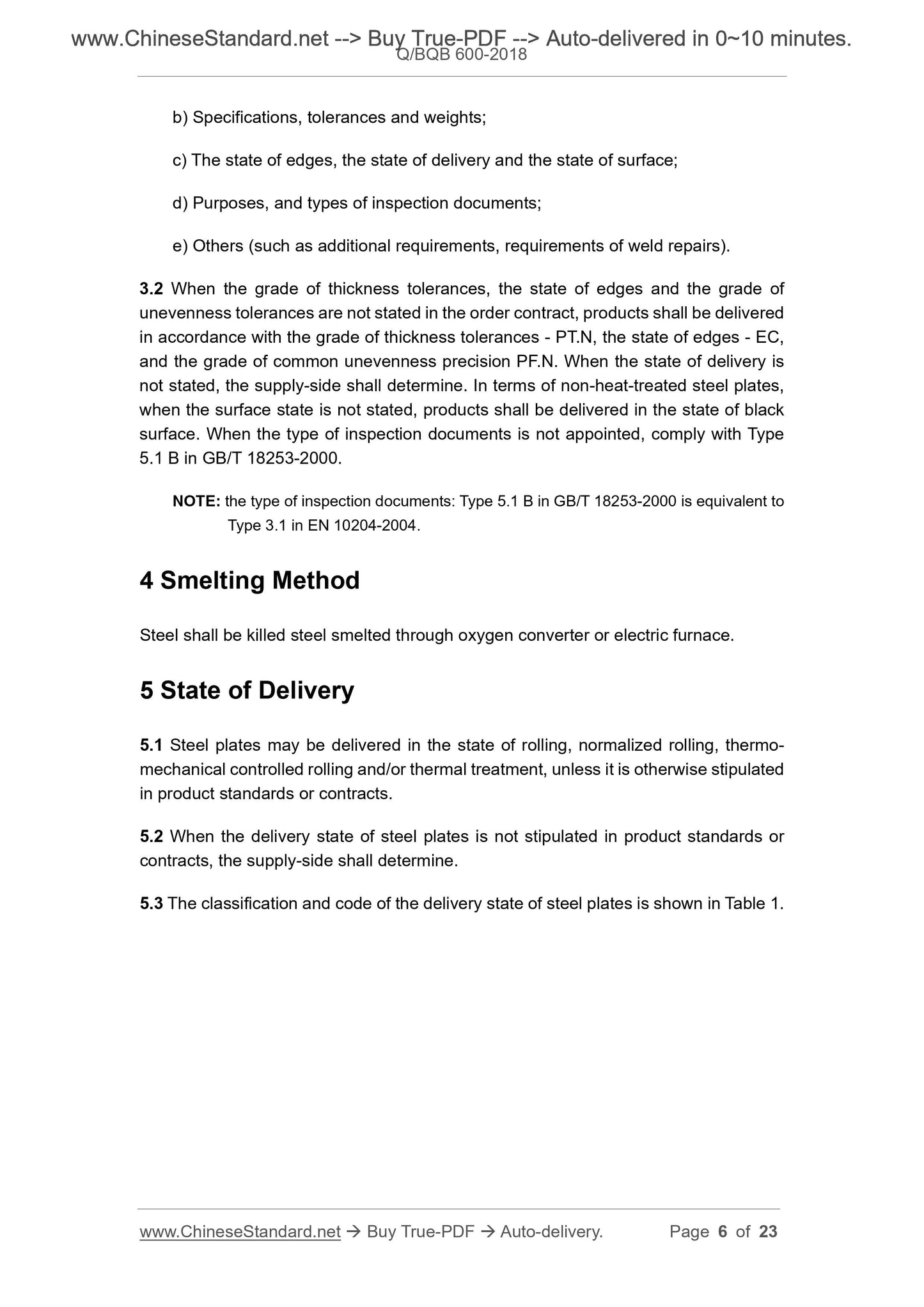 www.ChineseStandard.net --> Buy True-PDF --> Auto-delivered in 0~10 minutes.
Q/BQB 600-2018

b) Specifications, tolerances and weights;

c) The state of edges, the state of delivery and the state of surface;

d) Purposes, and types of inspection documents;

e) Others (such as additional requirements, requirements of weld repairs).

3.2 When the grade of thickness tolerances, the state of edges and the grade of unevenness tolerances are not stated in the order contract, products shall be delivered in accordance with the grade of thickness tolerances - PT.N, the state of edges - EC, and the grade of common unevenness precision PF.N. When the state of delivery is not stated, the supply-side shall determine. In terms of non-heat-treated steel plates, when the surface state is not stated, products shall be delivered in the state of black surface. When the type of inspection documents is not appointed, comply with Type 5.1 B in GB/T 18253-2000.

NOTE: the type of inspection documents: Type 5.1 B in GB/T 18253-2000 is equivalent to Type 3.1 in EN 10204-2004.

4 Smelting Method

Steel shall be killed steel smelted through oxygen converter or electric furnace.

5 State of Delivery

5.1 Steel plates may be delivered in the state of rolling, normalized rolling, thermo-mechanical controlled rolling and/or thermal treatment, unless it is otherwise stipulated in product standards or contracts.

5.2 When the delivery state of steel plates is not stipulated in product standards or contracts, the supply-side shall determine.

5.3 The classification and code of the delivery state of steel plates is shown in Table 1.

www.ChineseStandard.net → Buy True-PDF → Auto-delivery. Page 6 of 23